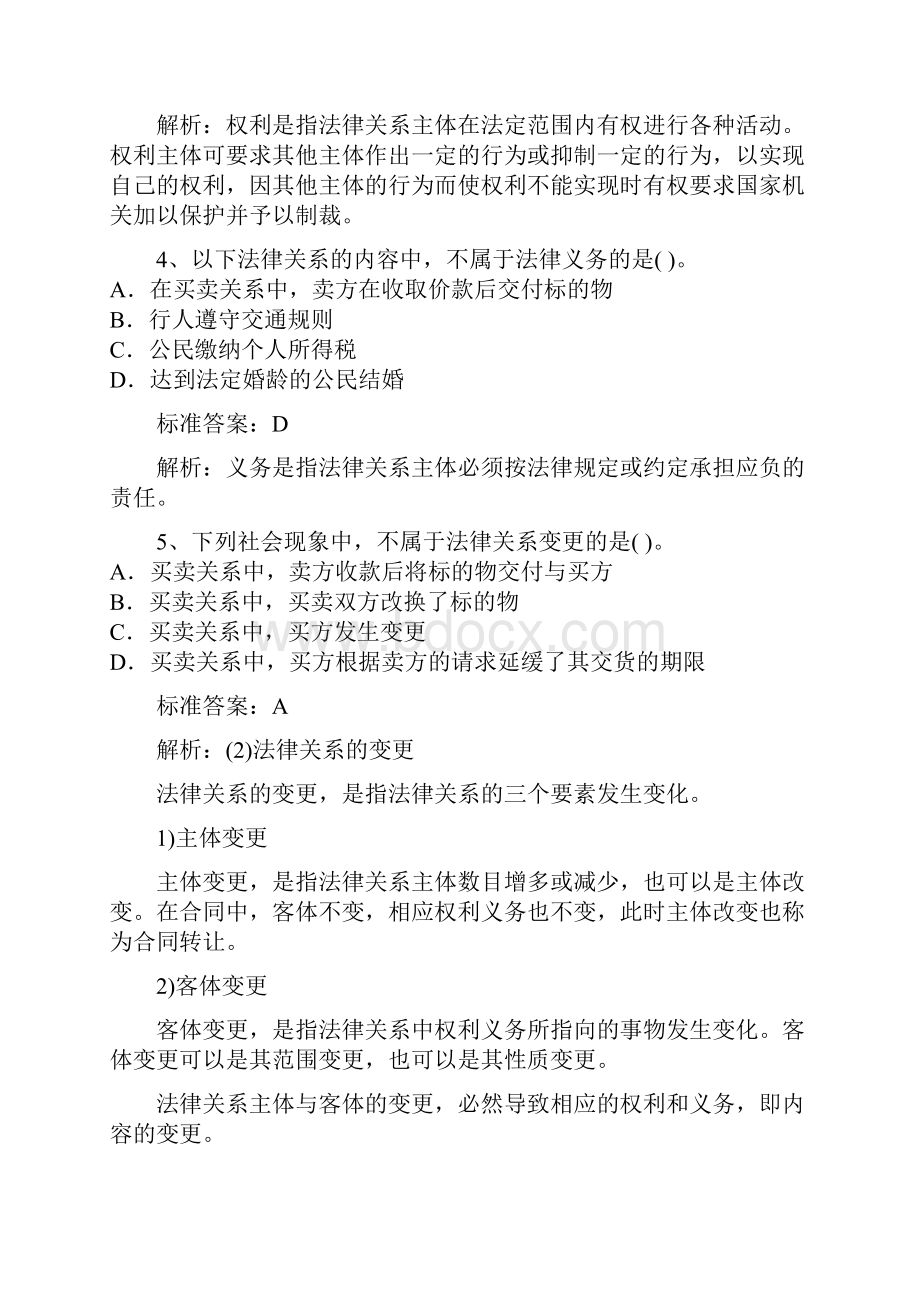 解析：权利是指法律关系主体在法定范围内有权进行各种活动。权利主体可要求其他主体作出一定的行为或抑制一定的行为，以实现自己的权利，因其他主体的行为而使权利不能实现时有权要求国家机关加以保护并予以制裁。

4、以下法律关系的内容中，不属于法律义务的是( )。
A．在买卖关系中，卖方在收取价款后交付标的物
B．行人遵守交通规则
C．公民缴纳个人所得税
D．达到法定婚龄的公民结婚

标准答案：D

解析：义务是指法律关系主体必须按法律规定或约定承担应负的责任。

5、下列社会现象中，不属于法律关系变更的是( )。
A．买卖关系中，卖方收款后将标的物交付与买方
B．买卖关系中，买卖双方改换了标的物
C．买卖关系中，买方发生变更
D．买卖关系中，买方根据卖方的请求延缓了其交货的期限

www.bdocx.com

标准答案：A

解析：(2)法律关系的变更

法律关系的变更，是指法律关系的三个要素发生变化。

1)主体变更

主体变更，是指法律关系主体数目增多或减少，也可以是主体改变。在合同中，客体不变，相应权利义务也不变，此时主体改变也称为合同转让。

2)客体变更

客体变更，是指法律关系中权利义务所指向的事物发生变化。客体变更可以是其范围变更，也可以是其性质变更。

法律关系主体与客体的变更，必然导致相应的权利和义务，即内容的变更。